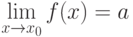 $\lim_{x \to x_0} f(x) = a$